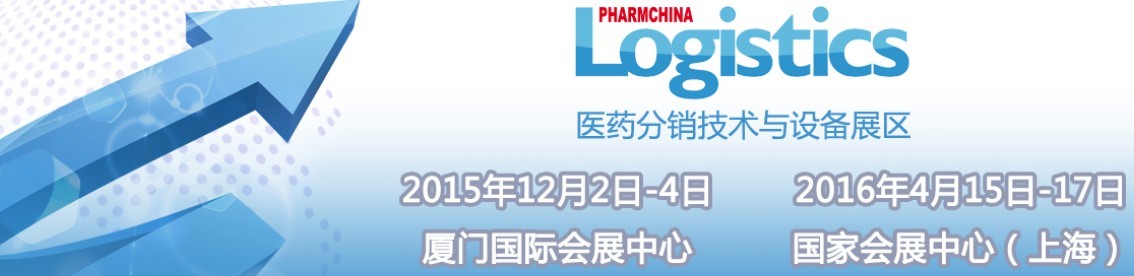 PHARMCHINA
Logistics
医药分销技术与设备展区

2015年12月2日-4日
厦门国际会展中心

2016年4月15日-17日
国家会展中心（上海）